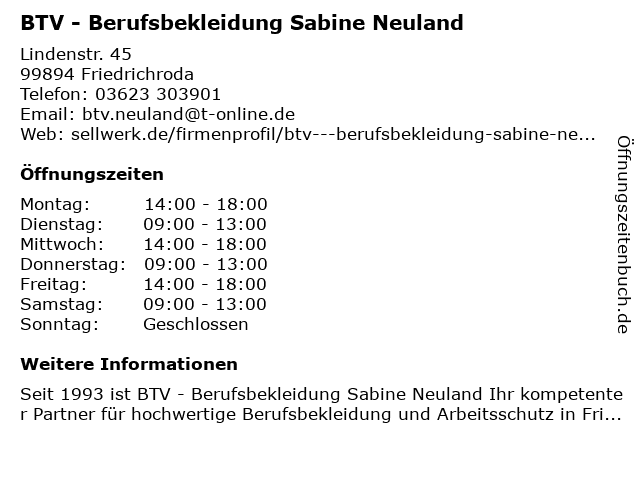 BTV - Berufsbekleidung Sabine Neuland

Lindenstr. 45
99894 Friedrichroda
Telefon: 03623 303901
Email: btv.neuland@t-online.de
Web: sellwerk.de/firmenprofil/btv---berufsbekleidung-sabine-ne...

Öffnungszeiten

Montag: 14:00 - 18:00
Dienstag: 09:00 - 13:00
Mittwoch: 14:00 - 18:00
Donnerstag: 09:00 - 13:00
Freitag: 14:00 - 18:00
Samstag: 09:00 - 13:00
Sonntag: Geschlossen

Weitere Informationen

Seit 1993 ist BTV - Berufsbekleidung Sabine Neuland Ihr kompetenter Partner für hochwertige Berufsbekleidung und Arbeitsschutz in Fri...

Öffnungszeitenbuch.de